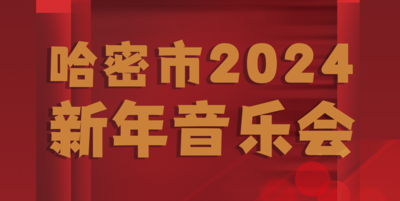 哈密市2024
新年音乐会